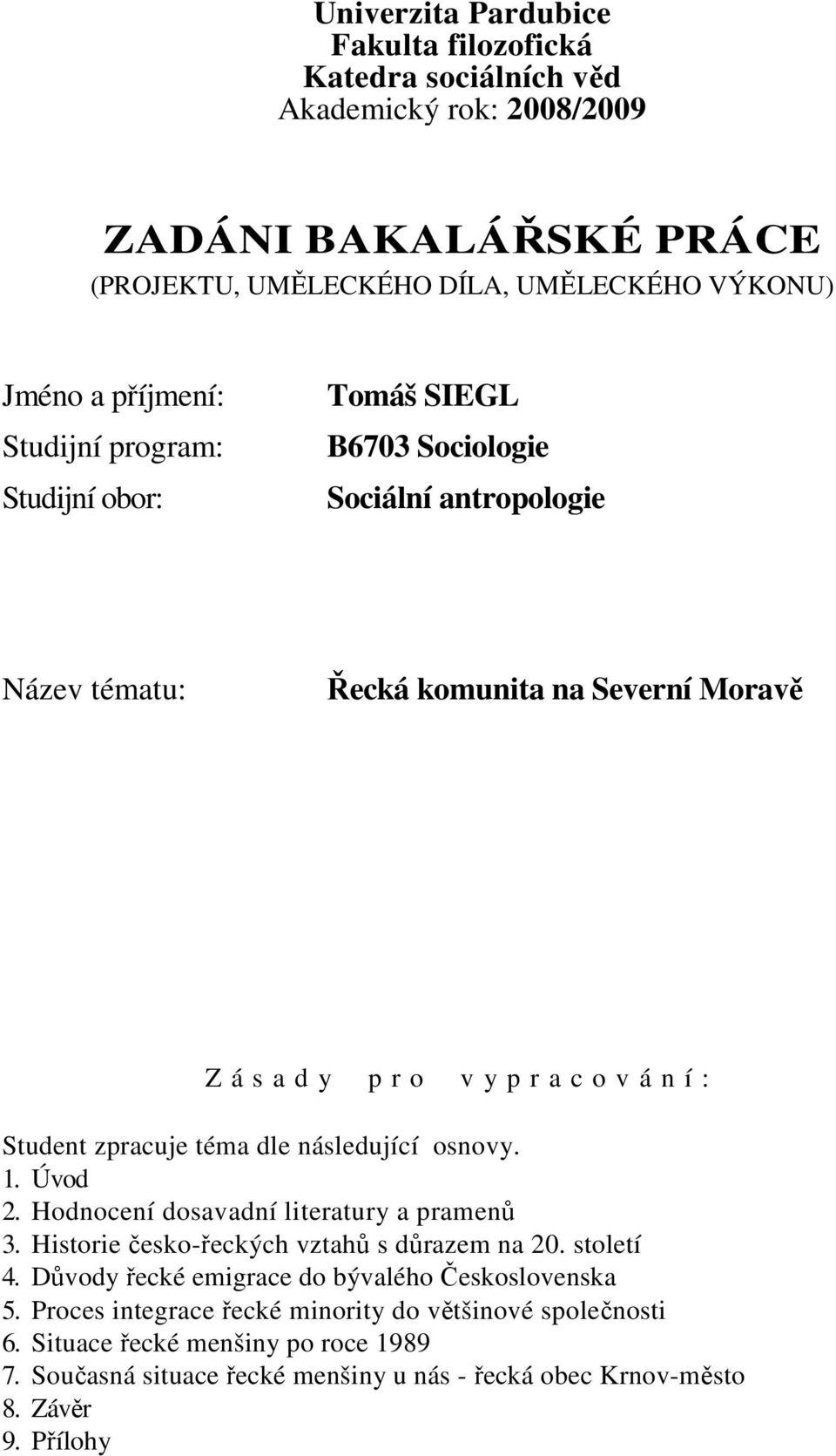 Univerzita Pardubice
Fakulta filozofická
Katedra sociálních věd
Akademický rok: 2008/2009

ZADÁNI BAKALÁŘSKÉ PRÁCE
(PROJEKTU, UMĚLECKÉHO DÍLA, UMĚLECKÉHO VÝKONU)

Jméno a příjmení: Tomáš SIEGL
Studijní program: B6703 Sociologie
Studijní obor: Sociální antropologie

Název tématu: Řecká komunita na Severní Moravě

Z á s a d y p r o v y p r a c o v á n í :

Student zpracuje téma dle následující osnovy.
1. Úvod
2. Hodnocení dosavadní literatury a pramenů
3. Historie česko-řeckých vztahů s důrazem na 20. století
4. Důvody řecké emigrace do bývalého Československa
5. Proces integrace řecké minority do většinové společnosti
6. Situace řecké menšiny po roce 1989
7. Současná situace řecké menšiny u nás - řecká obec Krnov-město
8. Závěr
9. Přílohy